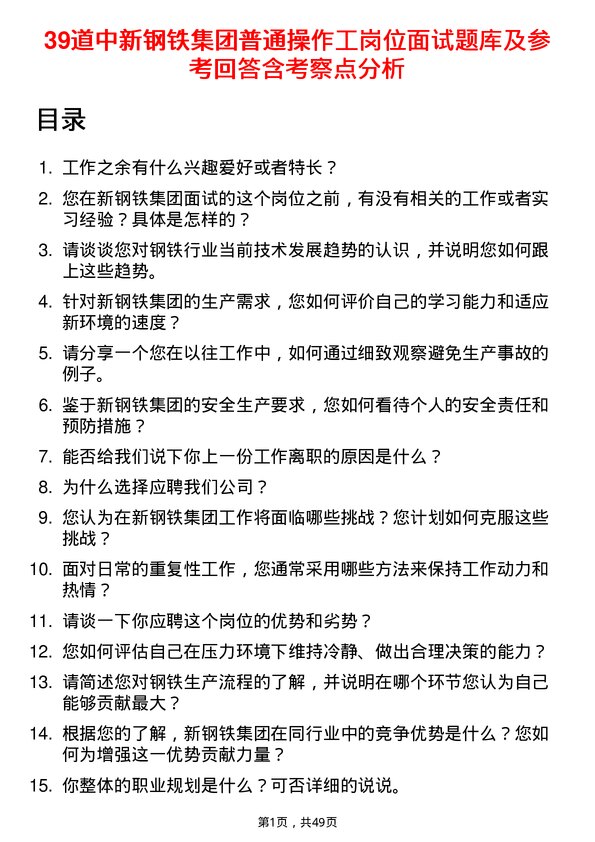 39道中新钢铁集团普通操作工岗位面试题库及参考回答含考察点分析

目录

1. 工作之余有什么兴趣爱好或者特长？
2. 您在新钢铁集团面试的这个岗位之前，有没有相关的工作或者实习经验？具体是怎样的？
3. 请谈谈您对钢铁行业当前技术发展趋势的认识，并说明您如何跟上这些趋势。
4. 针对新钢铁集团的生产需求，您如何评价自己的学习能力和适应新环境的速度？
5. 请分享一个您在以往工作中，如何通过细致观察避免生产事故的例子。
6. 鉴于新钢铁集团的安全生产要求，您如何看待个人的安全责任和预防措施？
7. 能否给我们说下你上一份工作离职的原因是什么？
8. 为什么选择应聘我们公司？
9. 您认为在新钢铁集团工作将面临哪些挑战？您计划如何克服这些挑战？
10. 面对日常的重复性工作，您通常采用哪些方法来保持工作动力和热情？
11. 请谈一下你应聘这个岗位的优势和劣势？
12. 您如何评估自己在压力环境下维持冷静、做出合理决策的能力？
13. 请简述您对钢铁生产流程的了解，并说明在哪个环节您认为自己能够贡献最大？
14. 根据您的了解，新钢铁集团在同行业中的竞争优势是什么？您如何为增强这一优势贡献力量？
15. 你整体的职业规划是什么？可否详细的说说。

第1页，共49页